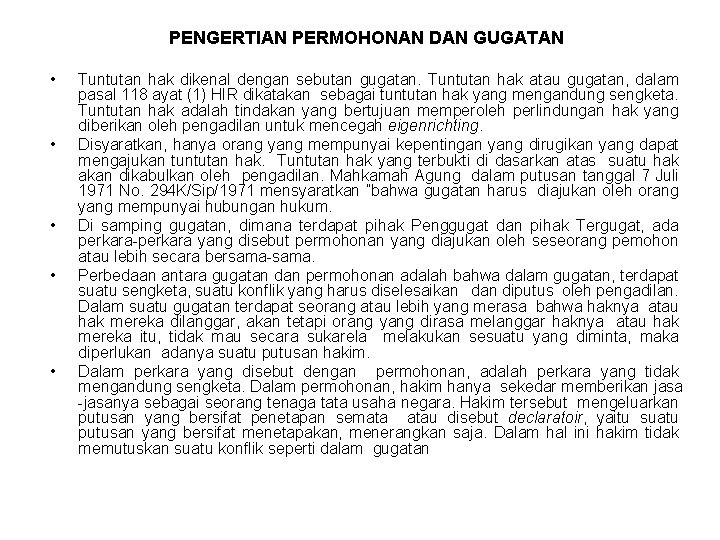 PENGERTIAN PERMOHONAN DAN GUGATAN

• Tuntutan hak dikenal dengan sebutan gugatan. Tuntutan hak atau gugatan, dalam pasal 118 ayat (1) HIR dikatakan sebagai tuntutan hak yang mengandung sengketa. Tuntutan hak adalah tindakan yang bertujuan memperoleh perlindungan hak yang diberikan oleh pengadilan untuk mencegah eigenrichting.

• Disyaratkan, hanya orang yang mempunyai kepentingan yang dirugikan yang dapat mengajukan tuntutan hak. Tuntutan hak yang terbukti di dasarkan atas suatu hak akan dikabulkan oleh pengadilan. Mahkamah Agung dalam putusan tanggal 7 Juli 1971 No. 294K/Sip/1971 mensyaratkan "bahwa gugatan harus diajukan oleh orang yang mempunyai hubungan hukum.

• Di samping gugatan, dimana terdapat pihak Penggugat dan pihak Tergugat, ada perkara-perkara yang disebut permohonan yang diajukan oleh seseorang pemohon atau lebih secara bersama-sama.

• Perbedaan antara gugatan dan permohonan adalah bahwa dalam gugatan, terdapat suatu sengketa, suatu konflik yang harus diselesaikan dan diputus oleh pengadilan. Dalam suatu gugatan terdapat seorang atau lebih yang merasa bahwa haknya atau hak mereka dilanggar, akan tetapi orang yang dirasa melanggar haknya atau hak mereka itu, tidak mau secara sukarela melakukan sesuatu yang diminta, maka diperlukan adanya suatu putusan hakim.

• Dalam perkara yang disebut dengan permohonan, adalah perkara yang tidak mengandung sengketa. Dalam permohonan, hakim hanya sekedar memberikan jasa -jasanya sebagai seorang tenaga tata usaha negara. Hakim tersebut mengeluarkan putusan yang bersifat penetapan semata atau disebut declaratoir, yaitu suatu putusan yang bersifat menetapakan, menerangkan saja. Dalam hal ini hakim tidak memutuskan suatu konflik seperti dalam gugatan